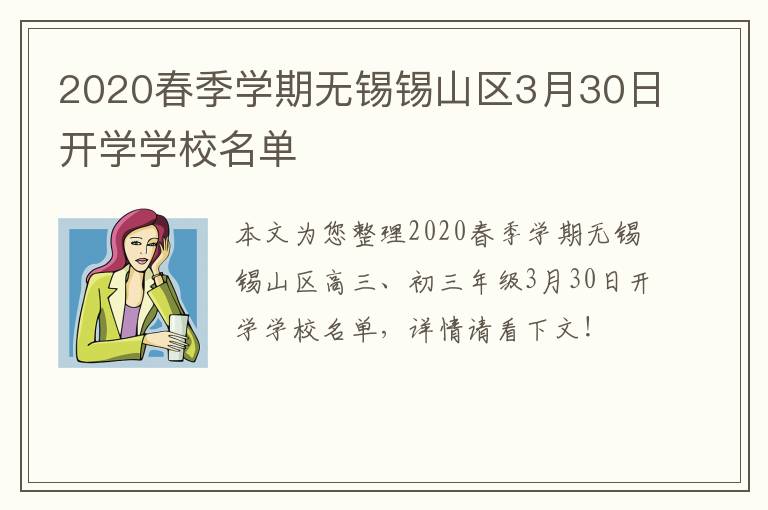 2020春季学期无锡锡山区3月30日开学学校名单

本文为您整理2020春季学期无锡锡山区高三、初三年级3月30日开学学校名单，详情请看下文！